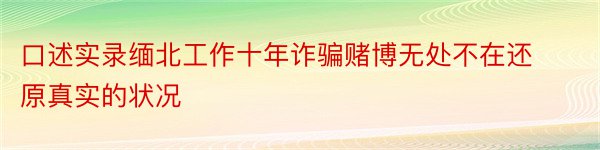 口述实录缅北工作十年诈骗赌博无处不在还原真实的状况